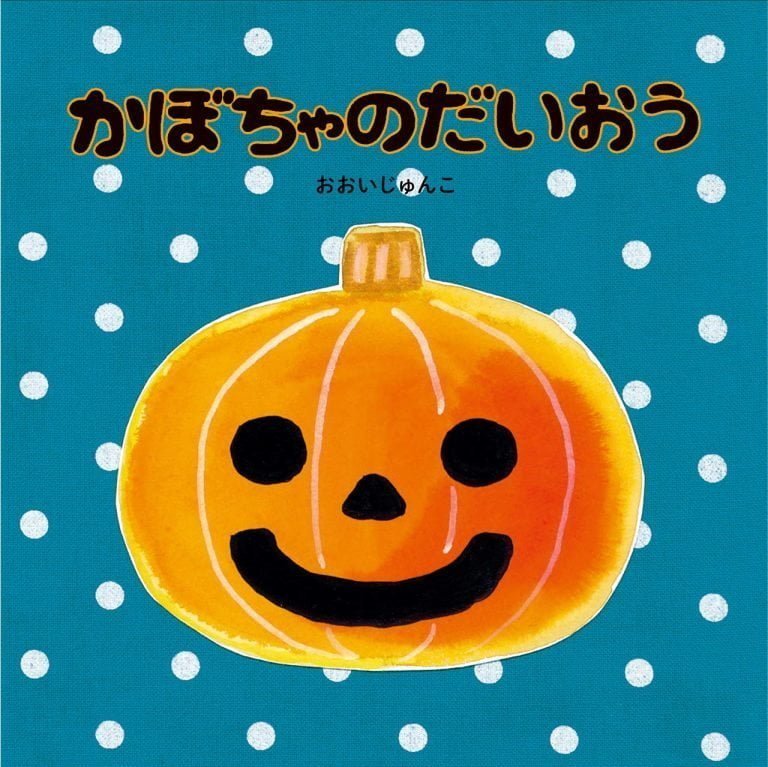 かぼちゃのだいおう

おおいじゅんこ